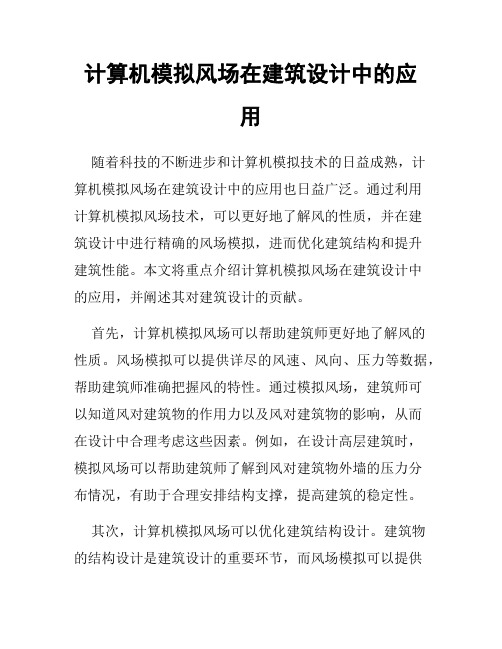 计算机模拟风场在建筑设计中的应用

随着科技的不断进步和计算机模拟技术的日益成熟，计算机模拟风场在建筑设计中的应用也日益广泛。通过利用计算机模拟风场技术，可以更好地了解风的性质，并在建筑设计中进行精确的风场模拟，进而优化建筑结构和提升建筑性能。本文将重点介绍计算机模拟风场在建筑设计中的应用，并阐述其对建筑设计的贡献。

首先，计算机模拟风场可以帮助建筑师更好地了解风的性质。风场模拟可以提供详尽的风速、风向、压力等数据，帮助建筑师准确把握风的特性。通过模拟风场，建筑师可以知道风对建筑物的作用力以及风对建筑物的影响，从而在设计中合理考虑这些因素。例如，在设计高层建筑时，模拟风场可以帮助建筑师了解到风对建筑物外墙的压力分布情况，有助于合理安排结构支撑，提高建筑的稳定性。

其次，计算机模拟风场可以优化建筑结构设计。建筑物的结构设计是建筑设计的重要环节，而风场模拟可以提供